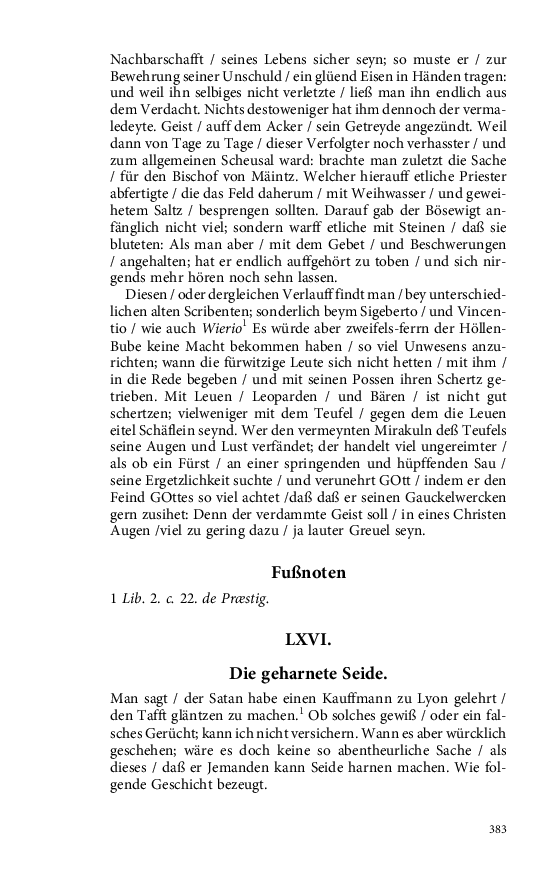 Nachbarschafft / seines Lebens sicher seyn; so muste er / zur Bewehrung seiner Unschuld / ein glüend Eisen in Händen tragen: und weil ihn selbiges nicht verletzte / ließ man ihn endlich aus dem Verdacht. Nichts destoweniger hat ihm dennoch der vermaledeyte. Geist / auff dem Acker / sein Getreyde angezündt. Weil dann von Tage zu Tage / dieser Verfolgter noch verhasster / und zum allgemeinen Scheusal ward: brachte man zuletzt die Sache / für den Bischof von Mäntz. Welcher hierauff etliche Priester abfertigte / die das Feld daherum / mit Weihwasser / und geweihetem Saltz / besprengen sollten. Darauf gab der Bösewigt anfänglich nicht viel; sondern warff etliche mit Steinen / daß sie bluteten: Als man aber / mit dem Gebet / und Beschwerungen / angehalten; hat er endlich auffgehört zu toben / und sich nirgends mehr hören noch sehn lassen.

Diesen / oder dergleichen Verlauff findt man / bey unterschiedlichen alten Scribenten; sonderlich beym Sigeberto / und Vincentio / wie auch Wierio$^1$ Es würde aber zweifels-ferrn der Höllen-Bube keine Macht bekommen haben / so viel Unwesens anzurichten; wann die fürwitzige Leute sich nicht hetten / mit ihm / in die Rede begeben / und mit seinen Possen ihren Schertz getrieben. Mit Leuen / Leoparden / und Bären / ist nicht gut schertzen; vielweniger mit dem Teufel / gegen dem die Leuen eitel Schäflein seynd. Wer den vermeynten Mirakuln deß Teufels seine Augen und Lust verfändet; der handelt viel ungereimter / als ob ein Fürst / an einer springenden und hüpffenden Sau / seine Ergetzlichkeit suchte / und verunehrt GOtt / indem er den Feind GOttes so viel achtet /daß daß er seinen Gauckelwercken gern zusihet: Denn der verdammte Geist soll / in eines Christen Augen /viel zu gering dazu / ja lauter Greuel seyn.

Fußnoten

1 Lib. 2. c. 22. de Præstig.

LXVI.

Die geharnete Seide.

Man sagt / der Satan habe einen Kauffmann zu Lyon gelehrt / den Tafft gläntzen zu machen.$^1$ Ob solches gewiß / oder ein falsches Gerücht; kann ich nicht versichern. Wann es aber würcklich geschehen; wäre es doch keine so abentheurliche Sache / als dieses / daß er Jemanden kann Seide harnen machen. Wie folgende Geschicht bezeugt.

383